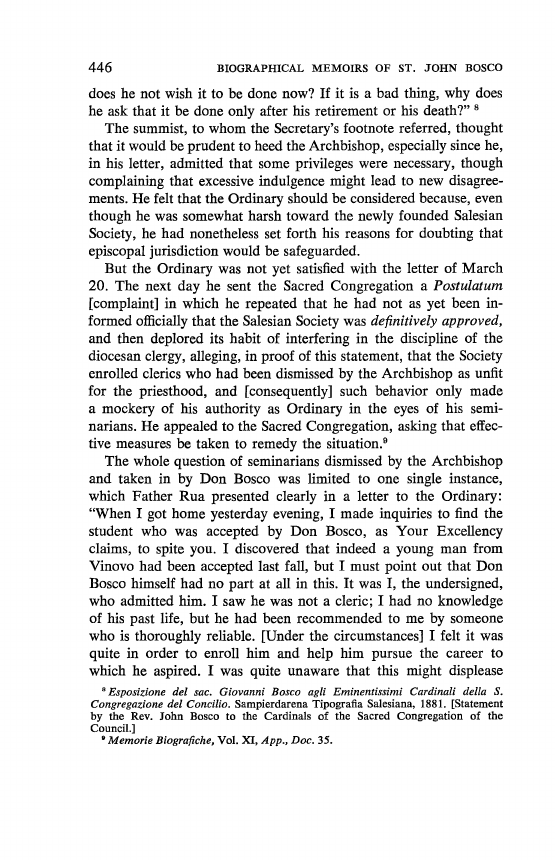 446 BIOGRAPHICAL MEMOIRS OF ST. JOHN BOSCO

does he not wish it to be done now? If it is a bad thing, why does he ask that it be done only after his retirement or his death?" $^8$

The summist, to whom the Secretary's footnote referred, thought that it would be prudent to heed the Archbishop, especially since he, in his letter, admitted that some privileges were necessary, though complaining that excessive indulgence might lead to new disagreements. He felt that the Ordinary should be considered because, even though he was somewhat harsh toward the newly founded Salesian Society, he had nonetheless set forth his reasons for doubting that episcopal jurisdiction would be safeguarded.

But the Ordinary was not yet satisfied with the letter of March 20. The next day he sent the Sacred Congregation a Postulatum [complaint] in which he repeated that he had not as yet been informed officially that the Salesian Society was definitively approved, and then deplored its habit of interfering in the discipline of the diocesan clergy, alleging, in proof of this statement, that the Society enrolled clerics who had been dismissed by the Archbishop as unfit for the priesthood, and [consequently] such behavior only made a mockery of his authority as Ordinary in the eyes of his seminarians. He appealed to the Sacred Congregation, asking that effective measures be taken to remedy the situation.$^9$

The whole question of seminarians dismissed by the Archbishop and taken in by Don Bosco was limited to one single instance, which Father Rua presented clearly in a letter to the Ordinary: "When I got home yesterday evening, I made inquiries to find the student who was accepted by Don Bosco, as Your Excellency claims, to spite you. I discovered that indeed a young man from Vinovo had been accepted last fall, but I must point out that Don Bosco himself had no part at all in this. It was I, the undersigned, who admitted him. I saw he was not a cleric; I had no knowledge of his past life, but he had been recommended to me by someone who is thoroughly reliable. [Under the circumstances] I felt it was quite in order to enroll him and help him pursue the career to which he aspired. I was quite unaware that this might displease

$^8$ Esposizione del sac. Giovanni Bosco agli Eminentissimi Cardinali della S. Congregazione del Concilio. Sampierdarena Tipografia Salesiana, 1881. [Statement by the Rev. John Bosco to the Cardinals of the Sacred Congregation of the Council.]
$^9$ Memorie Biografiche, Vol. XI, App., Doc. 35.